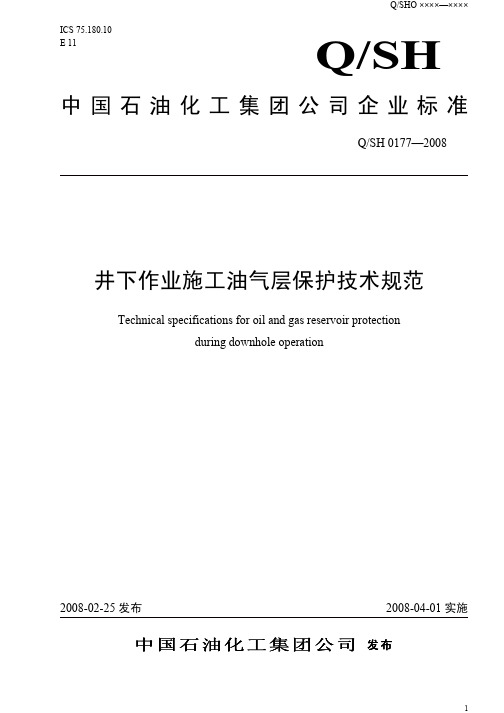 Q/SHO ××××—××××

ICS 75.180.10
E 11

Q/SH

中国石油化工集团公司企业标准

Q/SH 0177—2008

井下作业施工油气层保护技术规范

Technical specifications for oil and gas reservoir protection during downhole operation

2008-02-25 发布

2008-04-01 实施

中国石油化工集团公司 发布

1